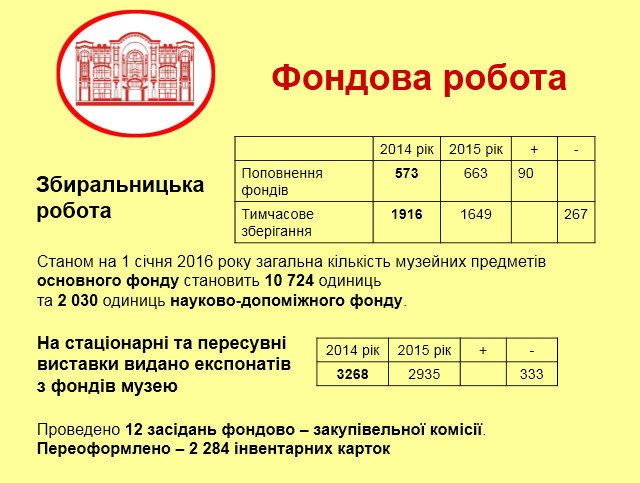 Фондова робота

Збиральницька робота

| | 2014 рік | 2015 рік | + | - |
|---|---|---|---|---|
| Поповнення фондів | 573 | 663 | 90 | |
| Тимчасове зберігання | 1916 | 1649 | | 267 |

Станом на 1 січня 2016 року загальна кількість музейних предметів основного фонду становить 10 724 одиниць та 2 030 одиниць науково-допоміжного фонду.

На стаціонарні та пересувні виставки видано експонатів з фондів музею

| 2014 рік | 2015 рік | + | - |
|---|---|---|---|
| 3268 | 2935 | | 333 |

Проведено 12 засідань фондово – закупівельної комісії.
Переоформлено – 2 284 інвентарних карток